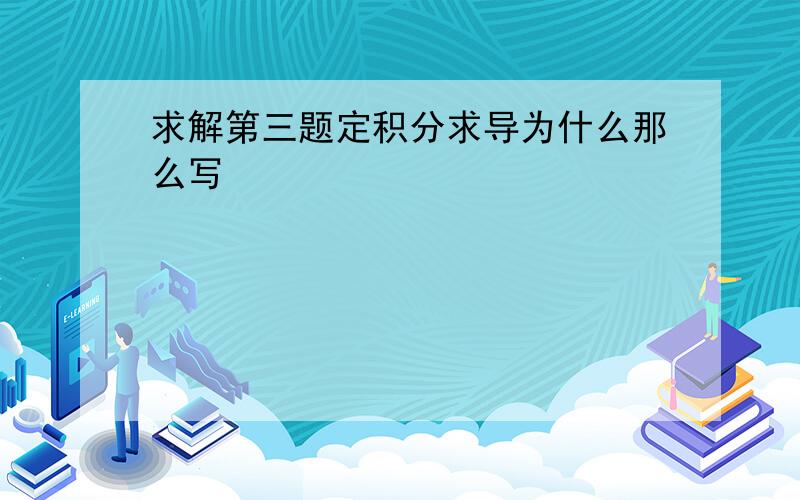 求解第三题定积分求导为什么那么写

E-LEARNING